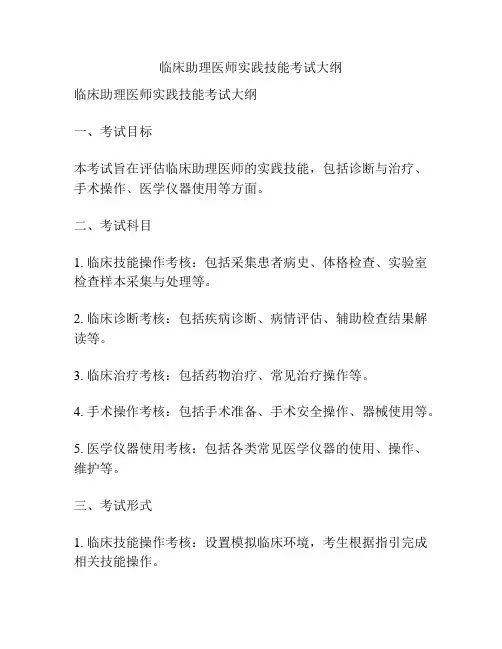 临床助理医师实践技能考试大纲

临床助理医师实践技能考试大纲

一、考试目标

本考试旨在评估临床助理医师的实践技能，包括诊断与治疗、手术操作、医学仪器使用等方面。

二、考试科目

1. 临床技能操作考核：包括采集患者病史、体格检查、实验室检查样本采集与处理等。

2. 临床诊断考核：包括疾病诊断、病情评估、辅助检查结果解读等。

3. 临床治疗考核：包括药物治疗、常见治疗操作等。

4. 手术操作考核：包括手术准备、手术安全操作、器械使用等。

5. 医学仪器使用考核：包括各类常见医学仪器的使用、操作、维护等。

三、考试形式

1. 临床技能操作考核：设置模拟临床环境，考生根据指引完成相关技能操作。